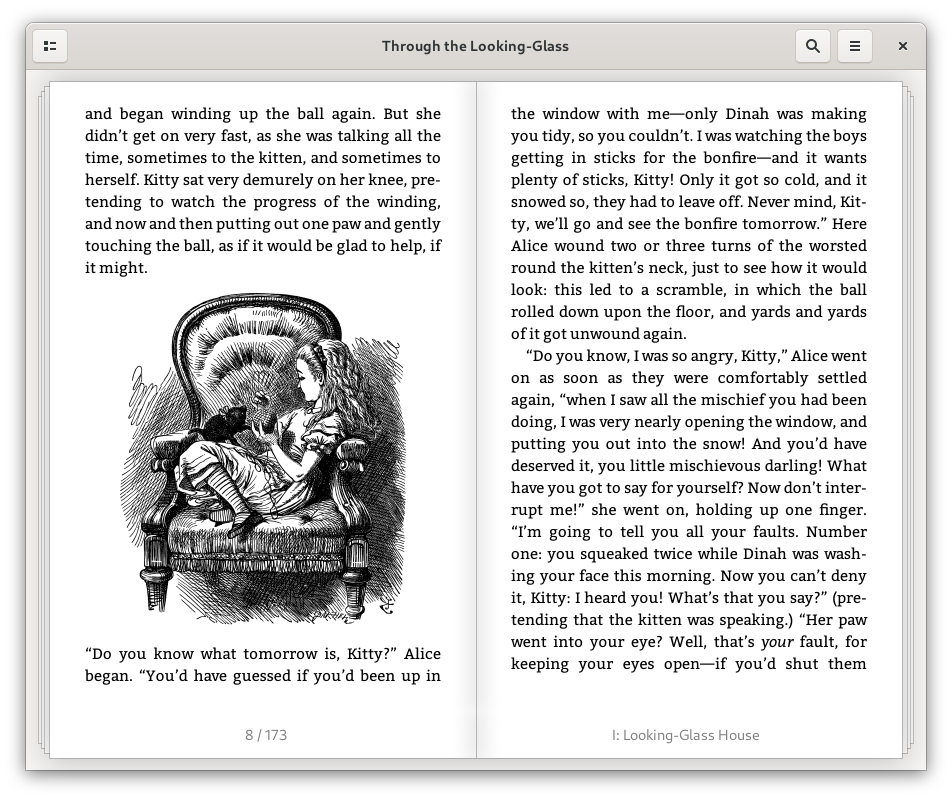 Through the Looking-Glass

and began winding up the ball again. But she didn't get on very fast, as she was talking all the time, sometimes to the kitten, and sometimes to herself. Kitty sat very demurely on her knee, pretending to watch the progress of the winding, and now and then putting out one paw and gently touching the ball, as if it would be glad to help, if it might.

"Do you know what tomorrow is, Kitty?" Alice began. "You'd have guessed if you'd been up in

8 / 173

the window with me—only Dinah was making you tidy, so you couldn't. I was watching the boys getting in sticks for the bonfire—and it wants plenty of sticks, Kitty! Only it got so cold, and it snowed so, they had to leave off. Never mind, Kitty, we'll go and see the bonfire tomorrow." Here Alice wound two or three turns of the worsted round the kitten's neck, just to see how it would look: this led to a scramble, in which the ball rolled down upon the floor, and yards and yards of it got unwound again.

"Do you know, I was so angry, Kitty," Alice went on as soon as they were comfortably settled again, "when I saw all the mischief you had been doing, I was very nearly opening the window, and putting you out into the snow! And you'd have deserved it, you little mischievous darling! What have you got to say for yourself? Now don't interrupt me!" she went on, holding up one finger. "I'm going to tell you all your faults. Number one: you squeaked twice while Dinah was washing your face this morning. Now you can't deny it, Kitty: I heard you! What's that you say?" (pretending that the kitten was speaking.) "Her paw went into your eye? Well, that's your fault, for keeping your eyes open—if you'd shut them

I: Looking-Glass House